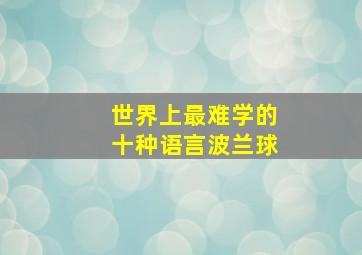 世界上最难学的
十种语言波兰球